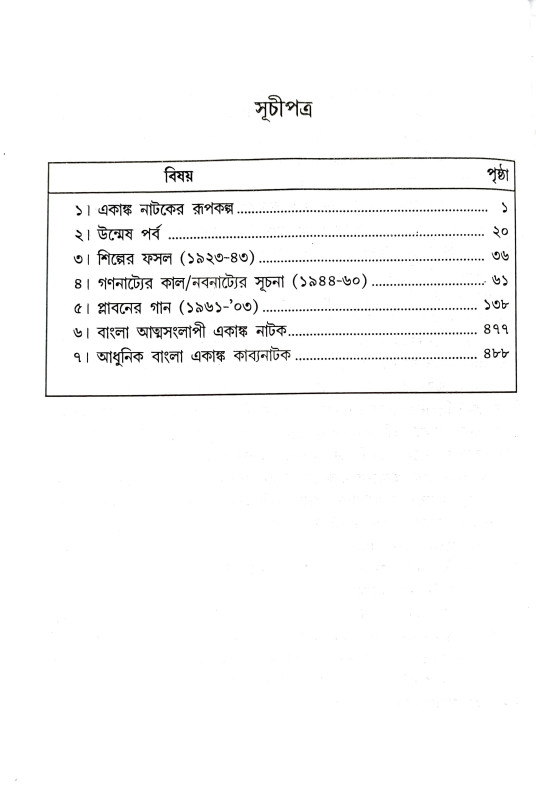 সূচীপত্র

| বিষয় | পৃষ্ঠা |
|---|---|
| ১। একাঙ্ক নাটকের রূপকল্প | ১ |
| ২। উন্মেষ পর্ব | ২০ |
| ৩। শিল্পের ফসল (১৯২৩-৪৩) | ৩৬ |
| ৪। গণনাট্যের কাল/নবনাট্যের সূচনা (১৯৪৪-৬০) | ৬১ |
| ৫। প্লাবনের গান (১৯৬১-'০৩) | ১৩৮ |
| ৬। বাংলা আত্মসংলাপী একাঙ্ক নাটক | ৪৭৭ |
| ৭। আধুনিক বাংলা একাঙ্ক কাব্যনাটক | ৪৮৮ |